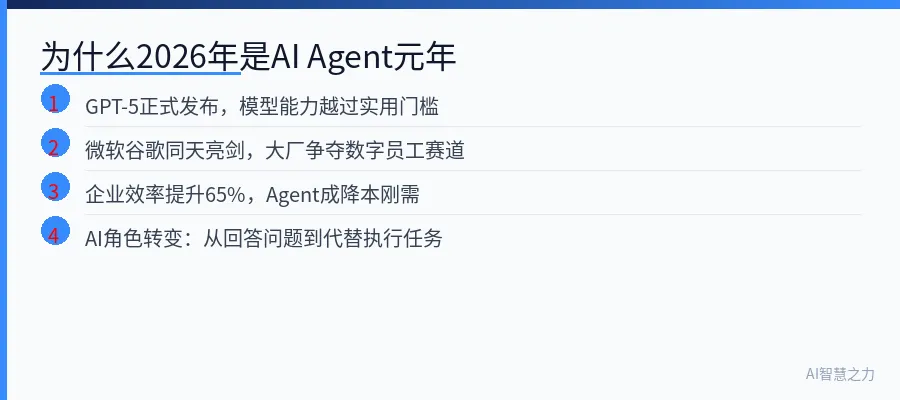 为什么2026年是AI Agent元年

1 GPT-5正式发布，模型能力越过实用门槛

2 微软谷歌同天亮剑，大厂争夺数字员工赛道

3 企业效率提升65%，Agent成降本刚需

4 AI角色转变：从回答问题到代替执行任务

AI智慧之力